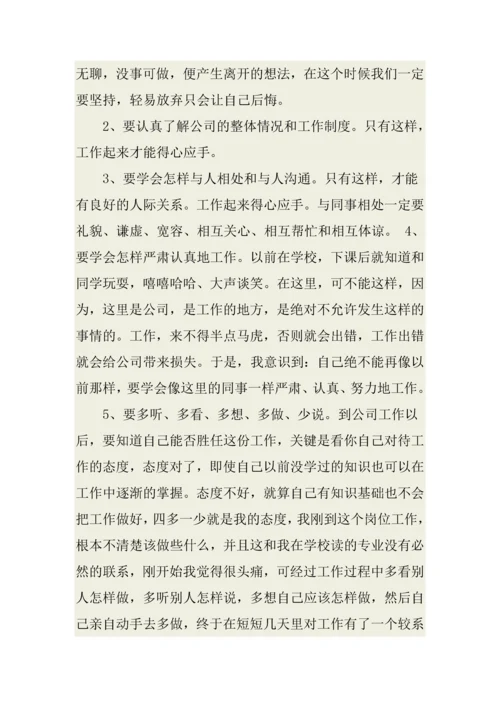 无聊，没事可做，便产生离开的想法，在这个时候我们一定要坚持，轻易放弃只会让自己后悔。

2、要认真了解公司的整体情况和工作制度。只有这样，工作起来才能得心应手。

3、要学会怎样与人相处和与人沟通。只有这样，才能有良好的人际关系。工作起来得心应手。与同事相处一定要礼貌、谦虚、宽容、相互关心、相互帮忙和相互体谅。 4、要学会怎样严肃认真地工作。以前在学校，下课后就知道和同学玩耍，嘻嘻哈哈、大声谈笑。在这里，可不能这样，因为，这里是公司，是工作的地方，是绝对不允许发生这样的事情的。工作，来不得半点马虎，否则就会出错，工作出错就会给公司带来损失。于是，我意识到：自己绝不能再像以前那样，要学会像这里的同事一样严肃、认真、努力地工作。

5、要多听、多看、多想、多做、少说。到公司工作以后，要知道自己能否胜任这份工作，关键是看你自己对待工作的态度，态度对了，即使自己以前没学过的知识也可以在工作中逐渐的掌握。态度不好，就算自己有知识基础也不会把工作做好，四多一少就是我的态度，我刚到这个岗位工作，根本不清楚该做些什么，并且这和我在学校读的专业没有必然的联系，刚开始我觉得很头痛，可经过工作过程中多看别人怎样做，多听别人怎样说，多想自己应该怎样做，然后自己亲自动手去多做，终于在短短几天里对工作有了一个较系